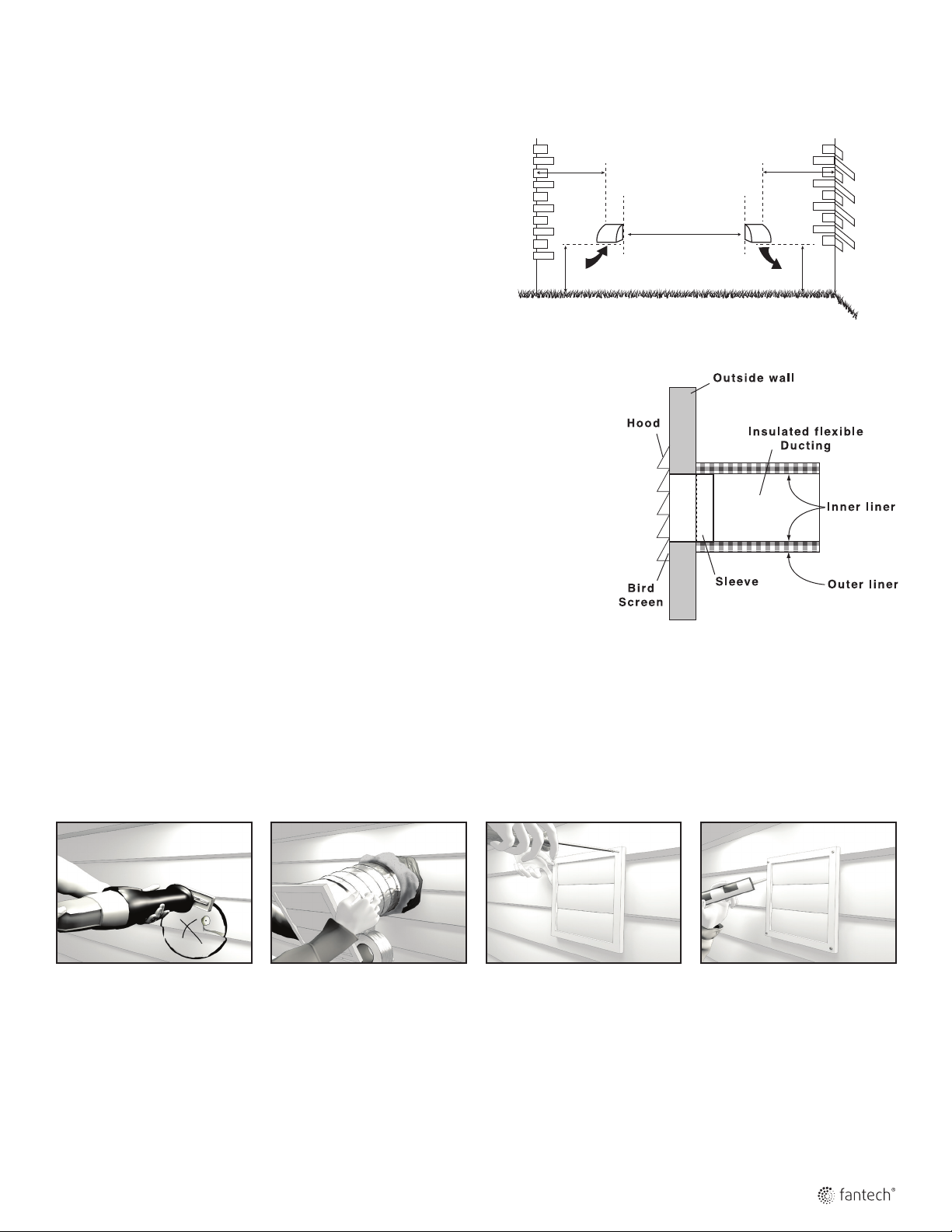 Outside wall

Hood

Insulated flexible Ducting

Inner liner

Bird Screen

Sleeve

Outer liner

fantech®